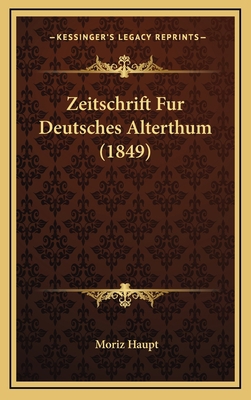 —KESSINGER'S LEGACY REPRINTS—

Zeitschrift Fur Deutsches Alterthum (1849)

Moriz Haupt